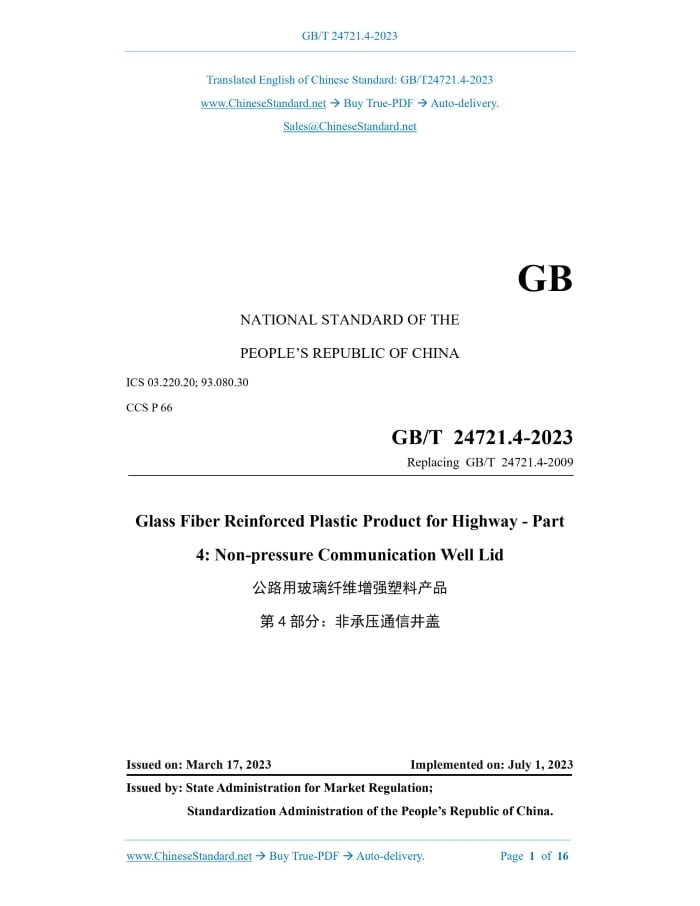 GB/T 24721.4-2023

Translated English of Chinese Standard: GB/T24721.4-2023

www.ChineseStandard.net → Buy True-PDF → Auto-delivery.

Sales@ChineseStandard.net

GB

NATIONAL STANDARD OF THE

PEOPLE'S REPUBLIC OF CHINA

ICS 03.220.20; 93.080.30

CCS P 66

GB/T 24721.4-2023

Replacing GB/T 24721.4-2009

Glass Fiber Reinforced Plastic Product for Highway - Part 4: Non-pressure Communication Well Lid

公路用玻璃纤维增强塑料产品

第 4 部分：非承压通信井盖

Issued on: March 17, 2023

Implemented on: July 1, 2023

Issued by: State Administration for Market Regulation;

Standardization Administration of the People's Republic of China.

www.ChineseStandard.net → Buy True-PDF → Auto-delivery.

Page 1 of 16